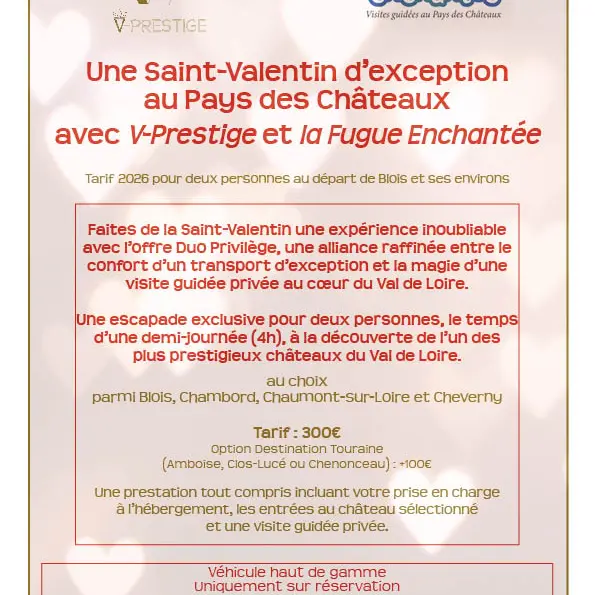 V-PRESTIGE

Visites guidées au Pays des Châteaux

Une Saint-Valentin d'exception au Pays des Châteaux avec V-Prestige et la Fugue Enchantée

Tarif 2026 pour deux personnes au départ de Blois et ses environs

Faites de la Saint-Valentin une expérience inoubliable avec l'offre Duo Privilège, une alliance raffinée entre le confort d'un transport d'exception et la magie d'une visite guidée privée au cœur du Val de Loire.

Une escapade exclusive pour deux personnes, le temps d'une demi-journée (4h), à la découverte de l'un des plus prestigieux châteaux du Val de Loire.

au choix
parmi Blois, Chambord, Chaumont-sur-Loire et Cheverny

Tarif : 300€
Option Destination Touraine
(Amboise, Clos-Lucé ou Chenonceau) : +100€

Une prestation tout compris incluant votre prise en charge à l'hébergement, les entrées au château sélectionné et une visite guidée privée.

Véhicule haut de gamme
Uniquement sur réservation